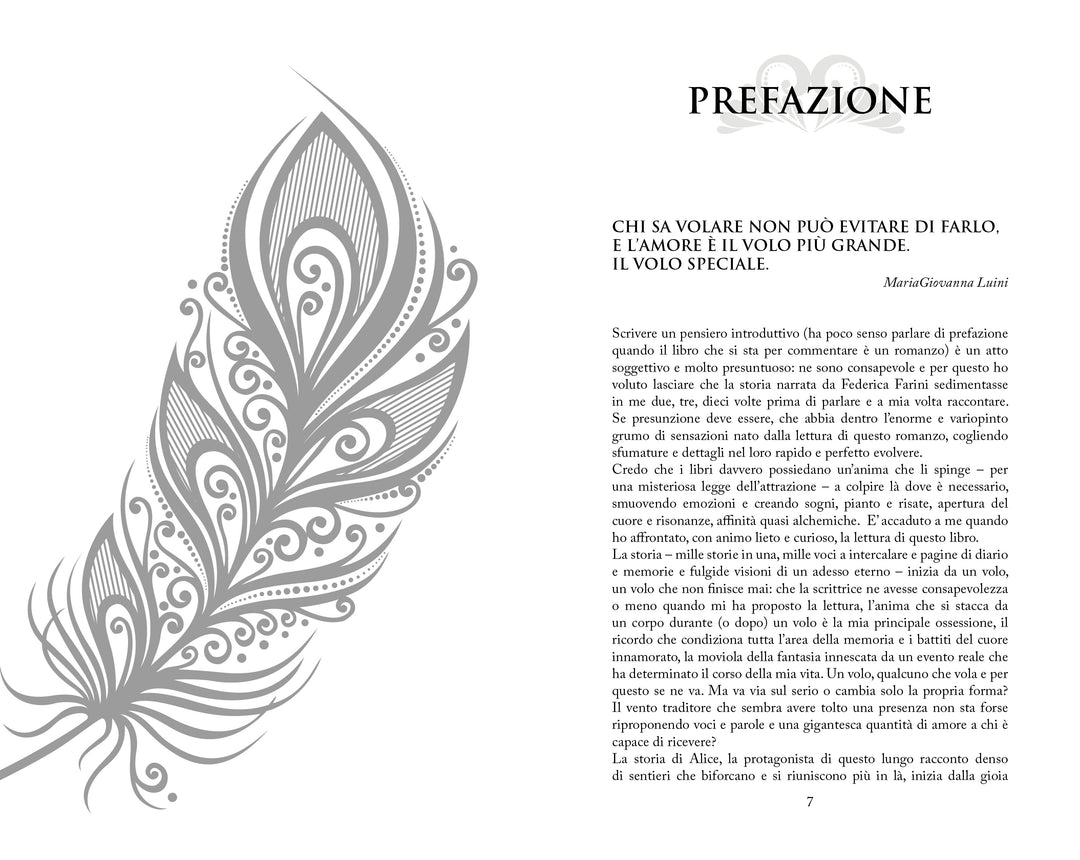 PREFAZIONE

CHI SA VOLARE NON PUÒ EVITARE DI FARLO, E L'AMORE È IL VOLO PIÙ GRANDE. IL VOLO SPECIALE.

MariaGiovanna Luini

Scrivere un pensiero introduttivo (ha poco senso parlare di prefazione quando il libro che si sta per commentare è un romanzo) è un atto soggettivo e molto presuntuoso: ne sono consapevole e per questo ho voluto lasciare che la storia narrata da Federica Farini sedimentasse in me due, tre, dieci volte prima di parlare e a mia volta raccontare. Se presunzione deve essere, che abbia dentro l'enorme e variopinto grumo di sensazioni nato dalla lettura di questo romanzo, cogliendo sfumature e dettagli nel loro rapido e perfetto evolvere.
Credo che i libri davvero possiedano un'anima che li spinge – per una misteriosa legge dell'attrazione – a colpire là dove è necessario, smuovendo emozioni e creando sogni, pianto e risate, apertura del cuore e risonanze, affinità quasi alchemiche. E' accaduto a me quando ho affrontato, con animo lieto e curioso, la lettura di questo libro.
La storia – mille storie in una, mille voci a intercalare e pagine di diario e memorie e fulgide visioni di un adesso eterno – inizia da un volo, un volo che non finisce mai: che la scrittrice ne avesse consapevolezza o meno quando mi ha proposto la lettura, l'anima che si stacca da un corpo durante (o dopo) un volo è la mia principale ossessione, il ricordo che condiziona tutta l'area della memoria e i battiti del cuore innamorato, la moviola della fantasia innescata da un evento reale che ha determinato il corso della mia vita. Un volo, qualcuno che vola e per questo se ne va. Ma va via sul serio o cambia solo la propria forma? Il vento traditore che sembra avere tolto una presenza non sta forse riproponendo voci e parole e una gigantesca quantità di amore a chi è capace di ricevere?
La storia di Alice, la protagonista di questo lungo racconto denso di sentieri che biforcano e si riuniscono più in là, inizia dalla gioia

7